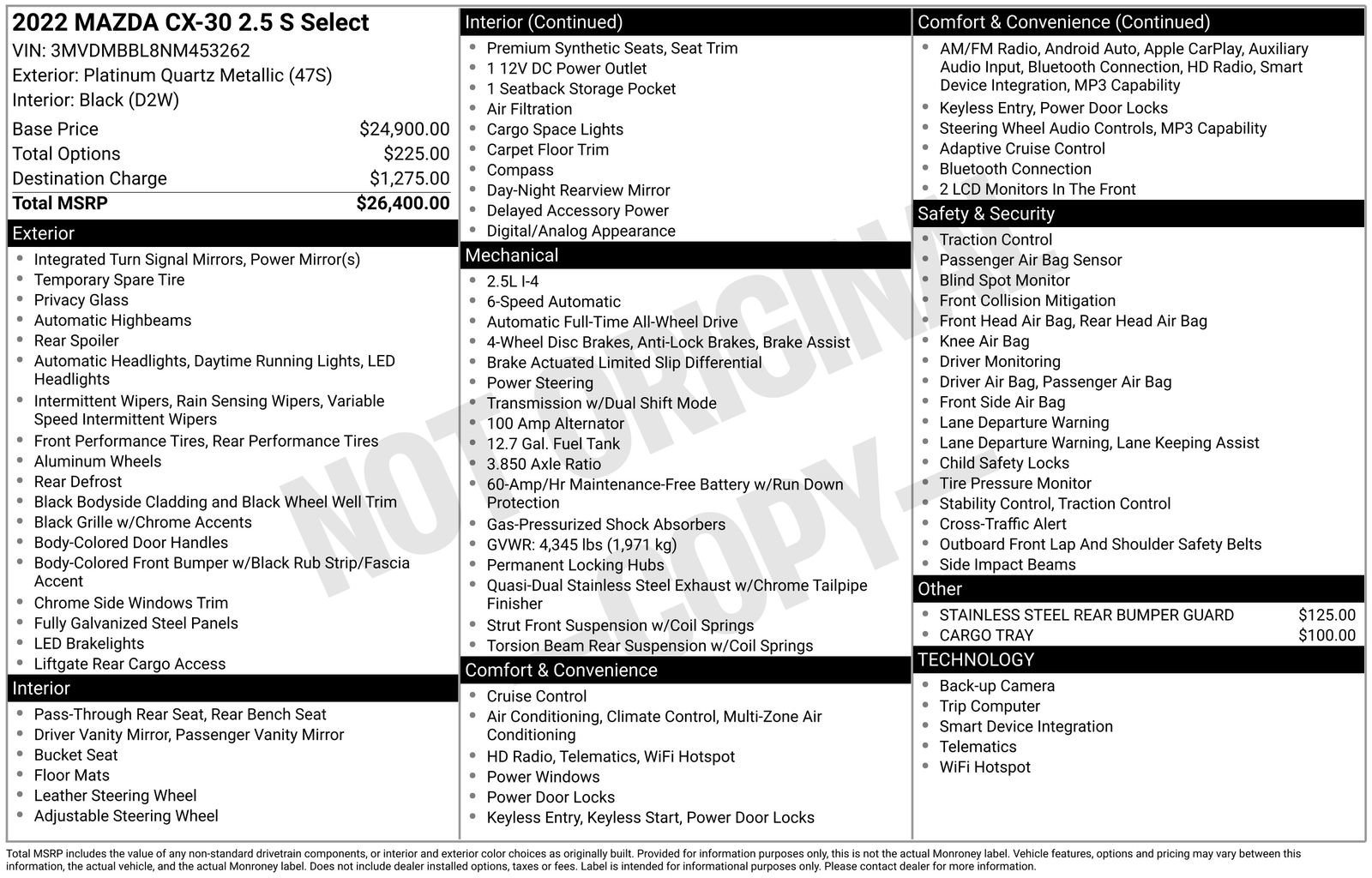 2022 MAZDA CX-30 2.5 S Select
VIN: 3MVDMBBL8NM453262
Exterior: Platinum Quartz Metallic (47S)
Interior: Black (D2W)

| | |
|---|---|
| Base Price | $24,900.00 |
| Total Options | $225.00 |
| Destination Charge | $1,275.00 |
| Total MSRP | $26,400.00 |

Exterior
- Integrated Turn Signal Mirrors, Power Mirror(s)
- Temporary Spare Tire
- Privacy Glass
- Automatic Highbeams
- Rear Spoiler
- Automatic Headlights, Daytime Running Lights, LED Headlights
- Intermittent Wipers, Rain Sensing Wipers, Variable Speed Intermittent Wipers
- Front Performance Tires, Rear Performance Tires
- Aluminum Wheels
- Rear Defrost
- Black Bodyside Cladding and Black Wheel Well Trim
- Black Grille w/Chrome Accents
- Body-Colored Door Handles
- Body-Colored Front Bumper w/Black Rub Strip/Fascia Accent
- Chrome Side Windows Trim
- Fully Galvanized Steel Panels
- LED Brakelights
- Liftgate Rear Cargo Access

Interior
- Pass-Through Rear Seat, Rear Bench Seat
- Driver Vanity Mirror, Passenger Vanity Mirror
- Bucket Seat
- Floor Mats
- Leather Steering Wheel
- Adjustable Steering Wheel

Interior (Continued)
- Premium Synthetic Seats, Seat Trim
- 1 12V DC Power Outlet
- 1 Seatback Storage Pocket
- Air Filtration
- Cargo Space Lights
- Carpet Floor Trim
- Compass
- Day-Night Rearview Mirror
- Delayed Accessory Power
- Digital/Analog Appearance

Mechanical
- 2.5L I-4
- 6-Speed Automatic
- Automatic Full-Time All-Wheel Drive
- 4-Wheel Disc Brakes, Anti-Lock Brakes, Brake Assist
- Brake Actuated Limited Slip Differential
- Power Steering
- Transmission w/Dual Shift Mode
- 100 Amp Alternator
- 12.7 Gal. Fuel Tank
- 3.850 Axle Ratio
- 60-Amp/Hr Maintenance-Free Battery w/Run Down Protection
- Gas-Pressurized Shock Absorbers
- GVWR: 4,345 lbs (1,971 kg)
- Permanent Locking Hubs
- Quasi-Dual Stainless Steel Exhaust w/Chrome Tailpipe Finisher
- Strut Front Suspension w/Coil Springs
- Torsion Beam Rear Suspension w/Coil Springs

Comfort & Convenience
- Cruise Control
- Air Conditioning, Climate Control, Multi-Zone Air Conditioning
- HD Radio, Telematics, WiFi Hotspot
- Power Windows
- Power Door Locks
- Keyless Entry, Keyless Start, Power Door Locks

Comfort & Convenience (Continued)
- AM/FM Radio, Android Auto, Apple CarPlay, Auxiliary Audio Input, Bluetooth Connection, HD Radio, Smart Device Integration, MP3 Capability
- Keyless Entry, Power Door Locks
- Steering Wheel Audio Controls, MP3 Capability
- Adaptive Cruise Control
- Bluetooth Connection
- 2 LCD Monitors In The Front

Safety & Security
- Traction Control
- Passenger Air Bag Sensor
- Blind Spot Monitor
- Front Collision Mitigation
- Front Head Air Bag, Rear Head Air Bag
- Knee Air Bag
- Driver Monitoring
- Driver Air Bag, Passenger Air Bag
- Front Side Air Bag
- Lane Departure Warning
- Lane Departure Warning, Lane Keeping Assist
- Child Safety Locks
- Tire Pressure Monitor
- Stability Control, Traction Control
- Cross-Traffic Alert
- Outboard Front Lap And Shoulder Safety Belts
- Side Impact Beams

Other
- STAINLESS STEEL REAR BUMPER GUARD $125.00
- CARGO TRAY $100.00

TECHNOLOGY
- Back-up Camera
- Trip Computer
- Smart Device Integration
- Telematics
- WiFi Hotspot

NOT ORIGINAL COPY

Total MSRP includes the value of any non-standard drivetrain components, or interior and exterior color choices as originally built. Provided for information purposes only, this is not the actual Monroney label. Vehicle features, options and pricing may vary between this information, the actual vehicle, and the actual Monroney label. Does not include dealer installed options, taxes or fees. Label is intended for informational purposes only. Please contact dealer for more information.